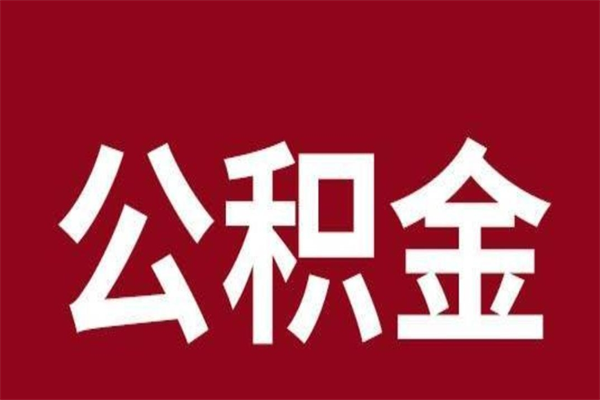 公积金